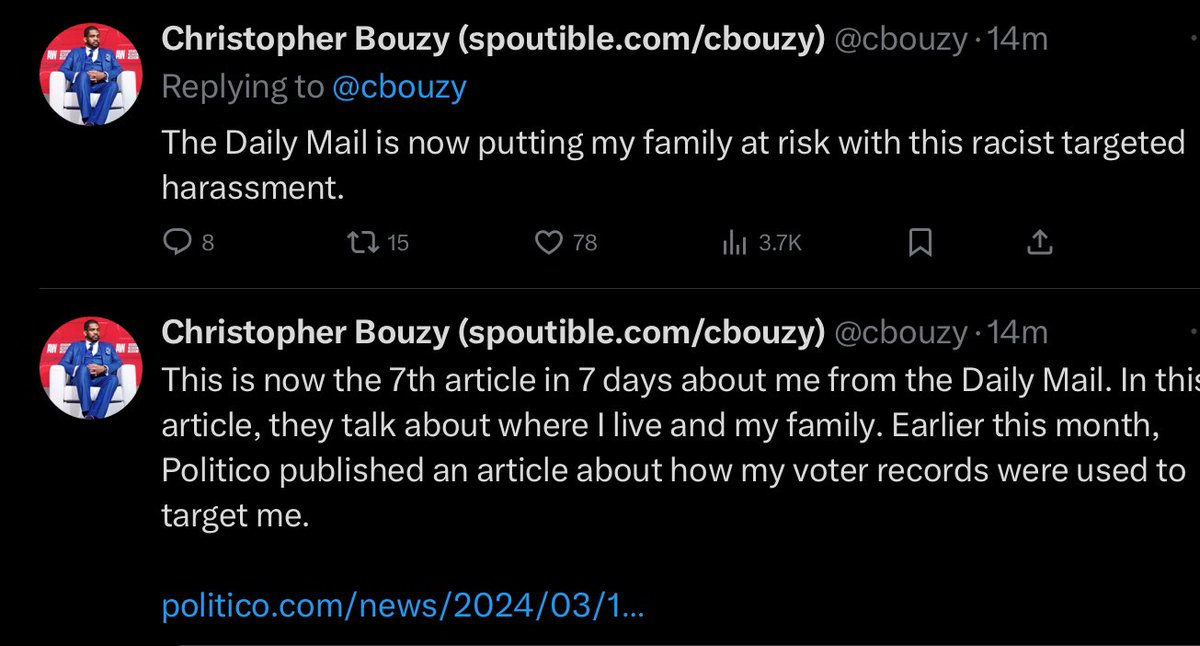 Christopher Bouzy (spoutible.com/cbouzy) @cbouzy · 14m
Replying to @cbouzy
The Daily Mail is now putting my family at risk with this racist targeted harassment.

8 15 78 3.7K

Christopher Bouzy (spoutible.com/cbouzy) @cbouzy · 14m
This is now the 7th article in 7 days about me from the Daily Mail. In this article, they talk about where I live and my family. Earlier this month, Politico published an article about how my voter records were used to target me.

politico.com/news/2024/03/1...